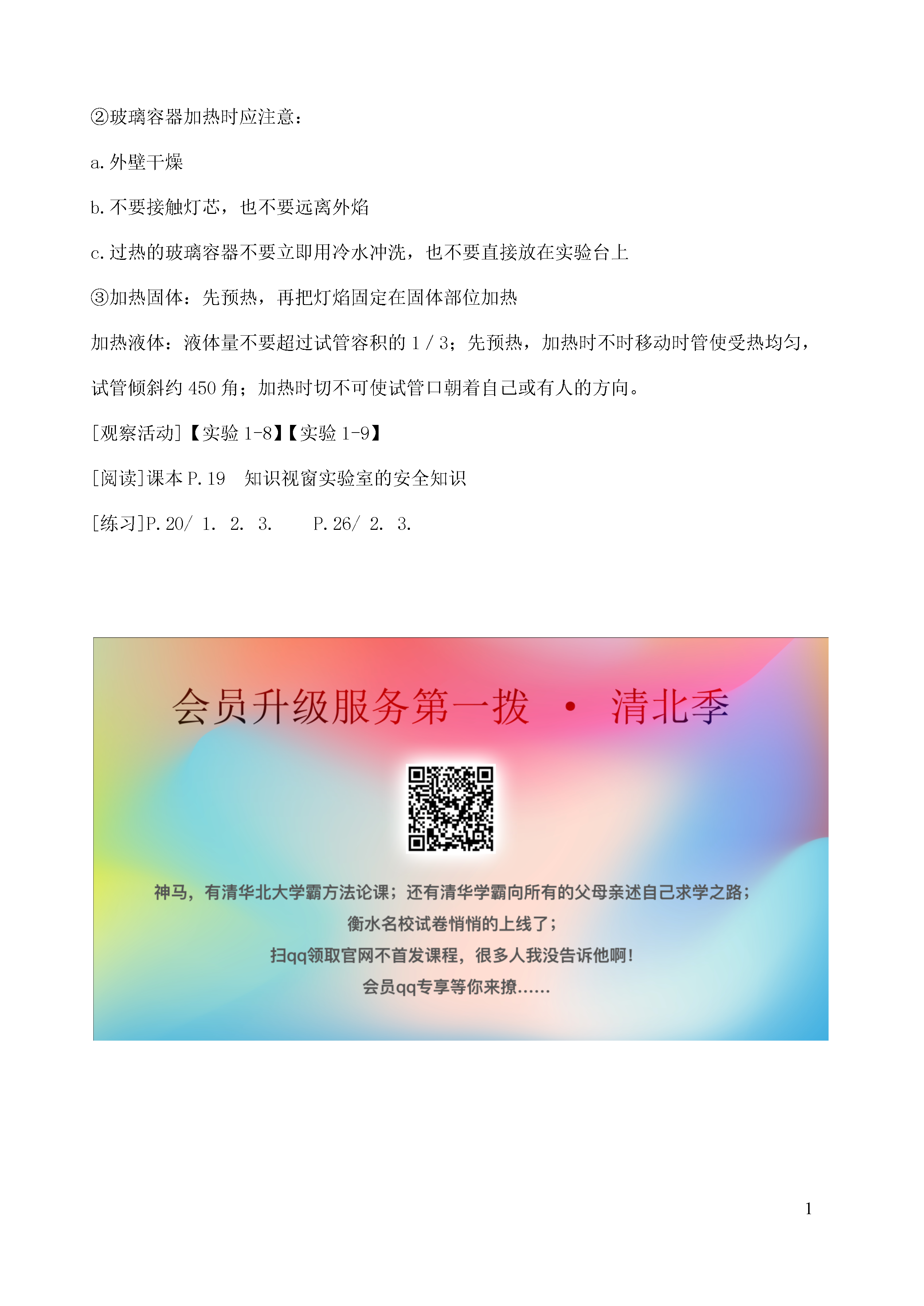 ②玻璃容器加热时应注意：

a. 外壁干燥

b. 不要接触灯芯，也不要远离外焰

c. 过热的玻璃容器不要立即用冷水冲洗，也不要直接放在实验台上

③加热固体：先预热，再把灯焰固定在固体部位加热

加热液体：液体量不要超过试管容积的 1 / 3；先预热，加热时不时移动时管使受热均匀，试管倾斜约 450 角；加热时切不可使试管口朝着自己或有人的方向。

[观察活动]【实验 1-8】【实验 1-9】

[阅读]课本 P. 19　知识视窗实验室的安全知识

[练习]P. 20/ 1.　2.　3.　　P. 26/ 2.　3.

会员升级服务第一拨 · 清北季

神马，有清华北大学霸方法论课；还有清华学霸向所有的父母亲述自己求学之路；
衡水名校试卷悄悄的上线了；
扫qq领取官网不首发课程，很多人我没告诉他啊！
会员qq专享等你来撩……

1